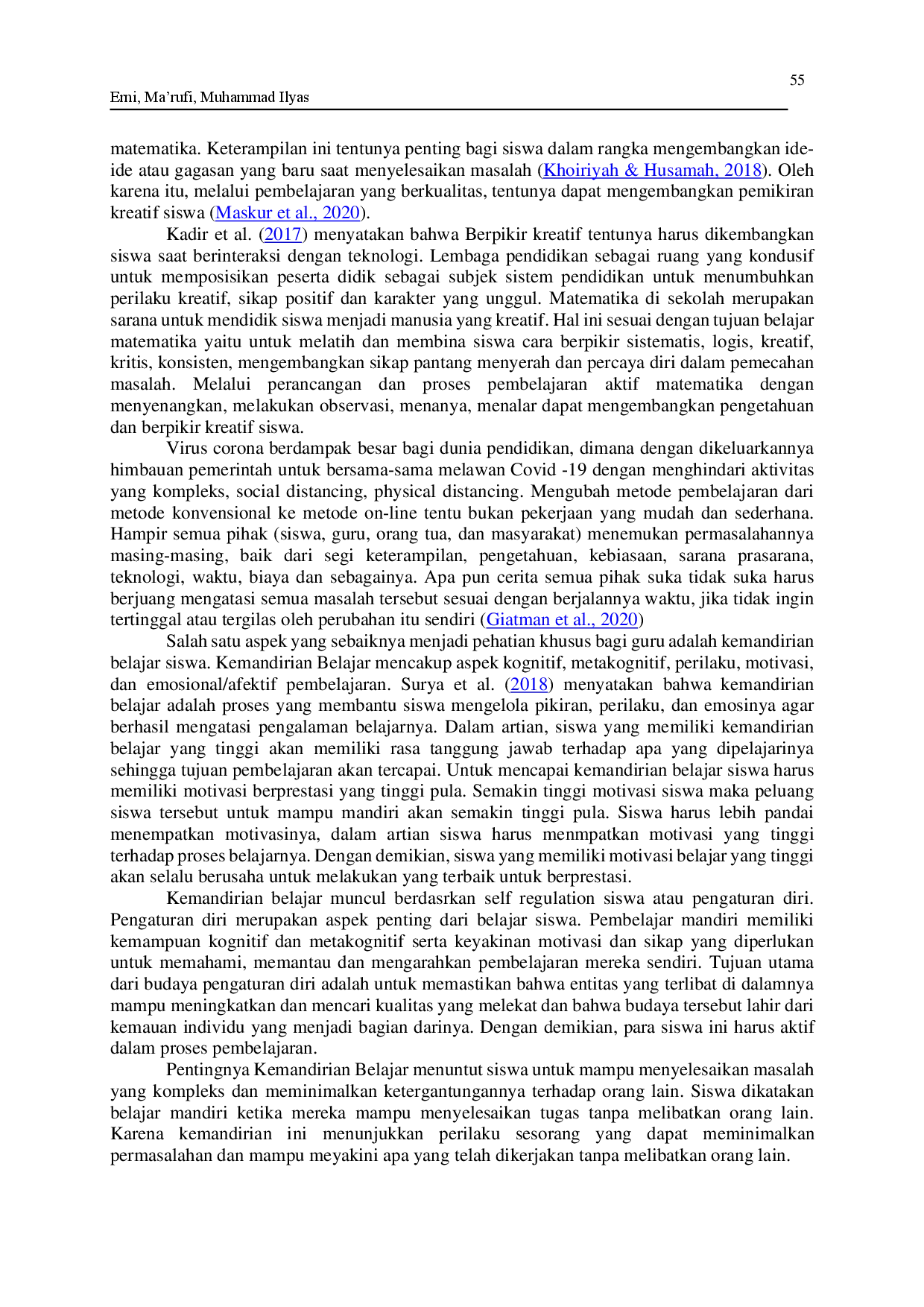 55

Emi, Ma'rufi, Muhammad Ilyas

matematika. Keterampilan ini tentunya penting bagi siswa dalam rangka mengembangkan ide-ide atau gagasan yang baru saat menyelesaikan masalah (Khoiriyah & Husamah, 2018). Oleh karena itu, melalui pembelajaran yang berkualitas, tentunya dapat mengembangkan pemikiran kreatif siswa (Maskur et al., 2020).

Kadir et al. (2017) menyatakan bahwa Berpikir kreatif tentunya harus dikembangkan siswa saat berinteraksi dengan teknologi. Lembaga pendidikan sebagai ruang yang kondusif untuk memposisikan peserta didik sebagai subjek sistem pendidikan untuk menumbuhkan perilaku kreatif, sikap positif dan karakter yang unggul. Matematika di sekolah merupakan sarana untuk mendidik siswa menjadi manusia yang kreatif. Hal ini sesuai dengan tujuan belajar matematika yaitu untuk melatih dan membina siswa cara berpikir sistematis, logis, kreatif, kritis, konsisten, mengembangkan sikap pantang menyerah dan percaya diri dalam pemecahan masalah. Melalui perancangan dan proses pembelajaran aktif matematika dengan menyenangkan, melakukan observasi, menanya, menalar dapat mengembangkan pengetahuan dan berpikir kreatif siswa.

Virus corona berdampak besar bagi dunia pendidikan, dimana dengan dikeluarkannya himbauan pemerintah untuk bersama-sama melawan Covid -19 dengan menghindari aktivitas yang kompleks, social distancing, physical distancing. Mengubah metode pembelajaran dari metode konvensional ke metode on-line tentu bukan pekerjaan yang mudah dan sederhana. Hampir semua pihak (siswa, guru, orang tua, dan masyarakat) menemukan permasalahannya masing-masing, baik dari segi keterampilan, pengetahuan, kebiasaan, sarana prasarana, teknologi, waktu, biaya dan sebagainya. Apa pun cerita semua pihak suka tidak suka harus berjuang mengatasi semua masalah tersebut sesuai dengan berjalannya waktu, jika tidak ingin tertinggal atau tergilas oleh perubahan itu sendiri (Giatman et al., 2020)

Salah satu aspek yang sebaiknya menjadi pehatian khusus bagi guru adalah kemandirian belajar siswa. Kemandirian Belajar mencakup aspek kognitif, metakognitif, perilaku, motivasi, dan emosional/afektif pembelajaran. Surya et al. (2018) menyatakan bahwa kemandirian belajar adalah proses yang membantu siswa mengelola pikiran, perilaku, dan emosinya agar berhasil mengatasi pengalaman belajarnya. Dalam artian, siswa yang memiliki kemandirian belajar yang tinggi akan memiliki rasa tanggung jawab terhadap apa yang dipelajarinya sehingga tujuan pembelajaran akan tercapai. Untuk mencapai kemandirian belajar siswa harus memiliki motivasi berprestasi yang tinggi pula. Semakin tinggi motivasi siswa maka peluang siswa tersebut untuk mampu mandiri akan semakin tinggi pula. Siswa harus lebih pandai menempatkan motivasinya, dalam artian siswa harus menmpatkan motivasi yang tinggi terhadap proses belajarnya. Dengan demikian, siswa yang memiliki motivasi belajar yang tinggi akan selalu berusaha untuk melakukan yang terbaik untuk berprestasi.

Kemandirian belajar muncul berdasrkan self regulation siswa atau pengaturan diri. Pengaturan diri merupakan aspek penting dari belajar siswa. Pembelajar mandiri memiliki kemampuan kognitif dan metakognitif serta keyakinan motivasi dan sikap yang diperlukan untuk memahami, memantau dan mengarahkan pembelajaran mereka sendiri. Tujuan utama dari budaya pengaturan diri adalah untuk memastikan bahwa entitas yang terlibat di dalamnya mampu meningkatkan dan mencari kualitas yang melekat dan bahwa budaya tersebut lahir dari kemauan individu yang menjadi bagian darinya. Dengan demikian, para siswa ini harus aktif dalam proses pembelajaran.

Pentingnya Kemandirian Belajar menuntut siswa untuk mampu menyelesaikan masalah yang kompleks dan meminimalkan ketergantungannya terhadap orang lain. Siswa dikatakan belajar mandiri ketika mereka mampu menyelesaikan tugas tanpa melibatkan orang lain. Karena kemandirian ini menunjukkan perilaku sesorang yang dapat meminimalkan permasalahan dan mampu meyakini apa yang telah dikerjakan tanpa melibatkan orang lain.